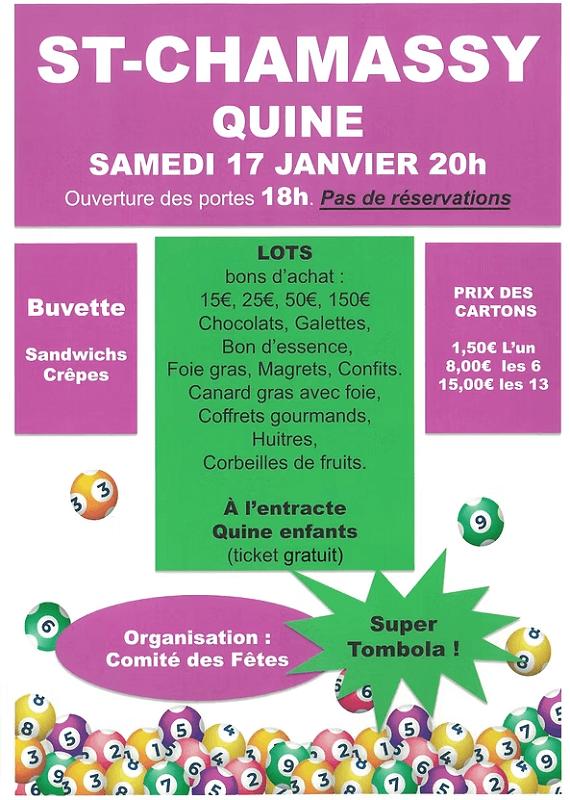 ST-CHAMASSY
QUINE
SAMEDI 17 JANVIER 20h
Ouverture des portes 18h. Pas de réservations

Buvette

Sandwichs
Crêpes

LOTS
bons d'achat :
15€, 25€, 50€, 150€
Chocolats, Galettes,
Bon d'essence,
Foie gras, Magrets, Confits.
Canard gras avec foie,
Coffrets gourmands,
Huitres,
Corbeilles de fruits.

À l'entracte
Quine enfants
(ticket gratuit)

PRIX DES CARTONS

1,50€ L'un
8,00€ les 6
15,00€ les 13

Organisation :
Comité des Fêtes

Super
Tombola !